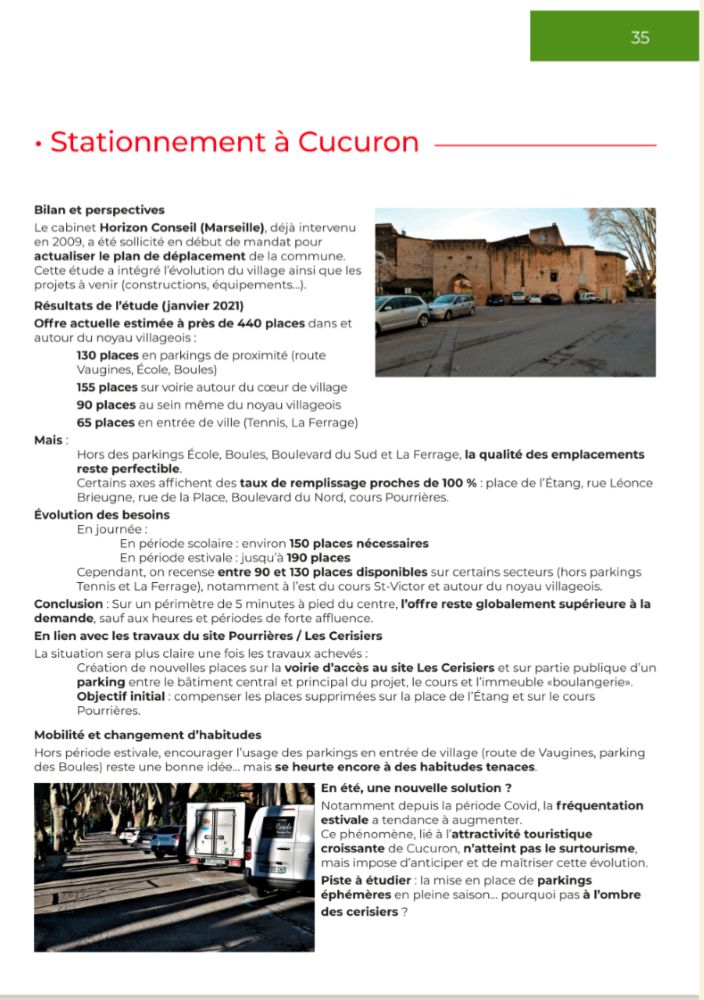 35

• Stationnement à Cucuron

Bilan et perspectives
Le cabinet Horizon Conseil (Marseille), déjà intervenu en 2009, a été sollicité en début de mandat pour actualiser le plan de déplacement de la commune. Cette étude a intégré l'évolution du village ainsi que les projets à venir (constructions, équipements...).

Résultats de l'étude (janvier 2021)
Offre actuelle estimée à près de 440 places dans et autour du noyau villageois :
130 places en parkings de proximité (route Vaugines, École, Boules)
155 places sur voirie autour du cœur de village
90 places au sein même du noyau villageois
65 places en entrée de ville (Tennis, La Ferrage)

Mais :
Hors des parkings École, Boules, Boulevard du Sud et La Ferrage, la qualité des emplacements reste perfectible.
Certains axes affichent des taux de remplissage proches de 100 % : place de l'Étang, rue Léonce Brieugne, rue de la Place, Boulevard du Nord, cours Pourrières.

Évolution des besoins
En journée :
En période scolaire : environ 150 places nécessaires
En période estivale : jusqu'à 190 places
Cependant, on recense entre 90 et 130 places disponibles sur certains secteurs (hors parkings Tennis et La Ferrage), notamment à l'est du cours St-Victor et autour du noyau villageois.

Conclusion : Sur un périmètre de 5 minutes à pied du centre, l'offre reste globalement supérieure à la demande, sauf aux heures et périodes de forte affluence.

En lien avec les travaux du site Pourrières / Les Cerisiers
La situation sera plus claire une fois les travaux achevés :
Création de nouvelles places sur la voirie d'accès au site Les Cerisiers et sur partie publique d'un parking entre le bâtiment central et principal du projet, le cours et l'immeuble «boulangerie».
Objectif initial : compenser les places supprimées sur la place de l'Étang et sur le cours Pourrières.

Mobilité et changement d'habitudes
Hors période estivale, encourager l'usage des parkings en entrée de village (route de Vaugines, parking des Boules) reste une bonne idée... mais se heurte encore à des habitudes tenaces.

En été, une nouvelle solution ?
Notamment depuis la période Covid, la fréquentation estivale a tendance à augmenter.
Ce phénomène, lié à l'attractivité touristique croissante de Cucuron, n'atteint pas le surtourisme, mais impose d'anticiper et de maîtriser cette évolution.
Piste à étudier : la mise en place de parkings éphémères en pleine saison... pourquoi pas à l'ombre des cerisiers ?